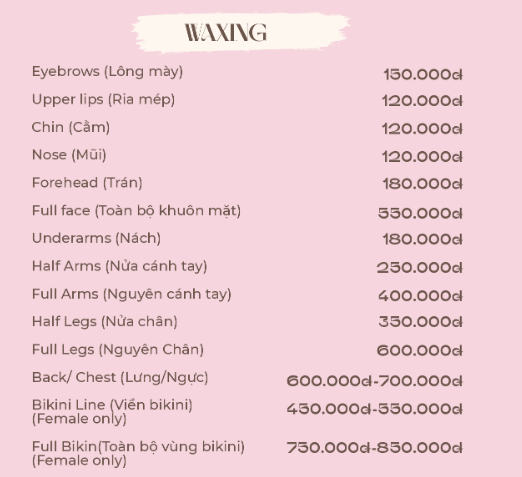 WAXING

| | |
|---|---|
| Eyebrows (Lông mày) | 150.000đ |
| Upper lips (Ria mép) | 120.000đ |
| Chin (Cằm) | 120.000đ |
| Nose (Mũi) | 120.000đ |
| Forehead (Trán) | 180.000đ |
| Full face (Toàn bộ khuôn mặt) | 550.000đ |
| Underarms (Nách) | 180.000đ |
| Half Arms (Nửa cánh tay) | 250.000đ |
| Full Arms (Nguyên cánh tay) | 400.000đ |
| Half Legs (Nửa chân) | 350.000đ |
| Full Legs (Nguyên Chân) | 600.000đ |
| Back/ Chest (Lưng/Ngực) | 600.000đ-700.000đ |
| Bikini Line (Viền bikini) (Female only) | 450.000đ-550.000đ |
| Full Bikin(Toàn bộ vùng bikini) (Female only) | 750.000đ-850.000đ |